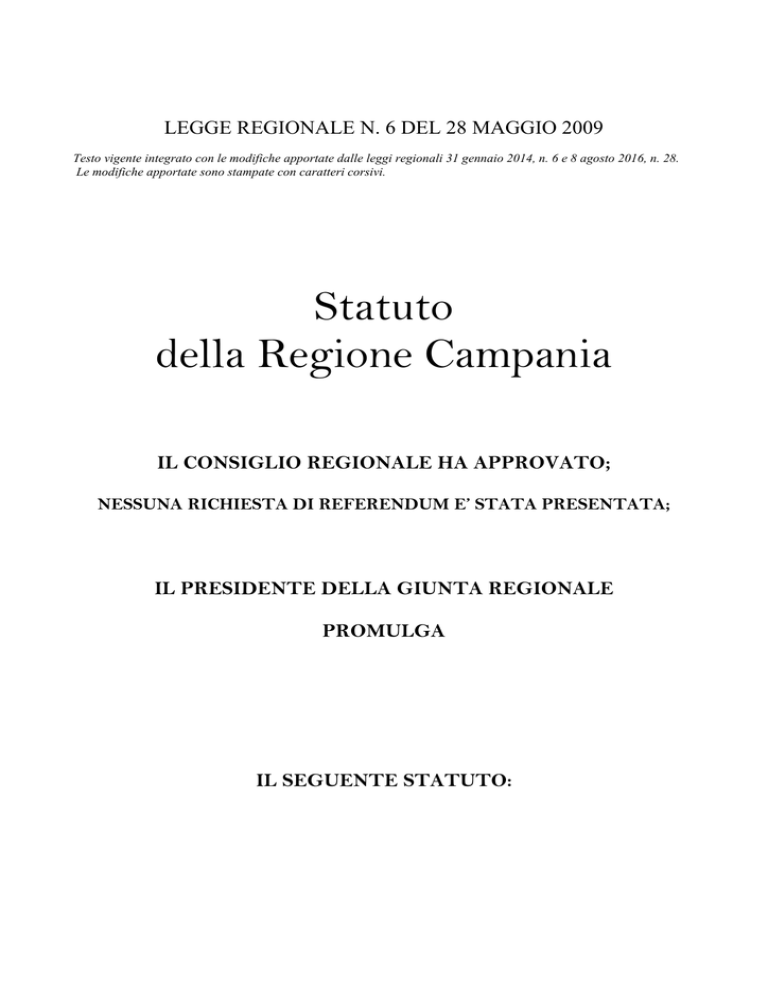 LEGGE REGIONALE N. 6 DEL 28 MAGGIO 2009

Testo vigente integrato con le modifiche apportate dalle leggi regionali 31 gennaio 2014, n. 6 e 8 agosto 2016, n. 28. Le modifiche apportate sono stampate con caratteri corsivi.

Statuto
della Regione Campania

IL CONSIGLIO REGIONALE HA APPROVATO;

NESSUNA RICHIESTA DI REFERENDUM E' STATA PRESENTATA;

IL PRESIDENTE DELLA GIUNTA REGIONALE

PROMULGA

IL SEGUENTE STATUTO: